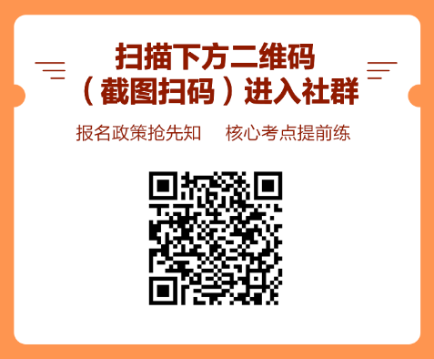 扫描下方二维码
（截图扫码）进入社群

报名政策抢先知　核心考点提前练